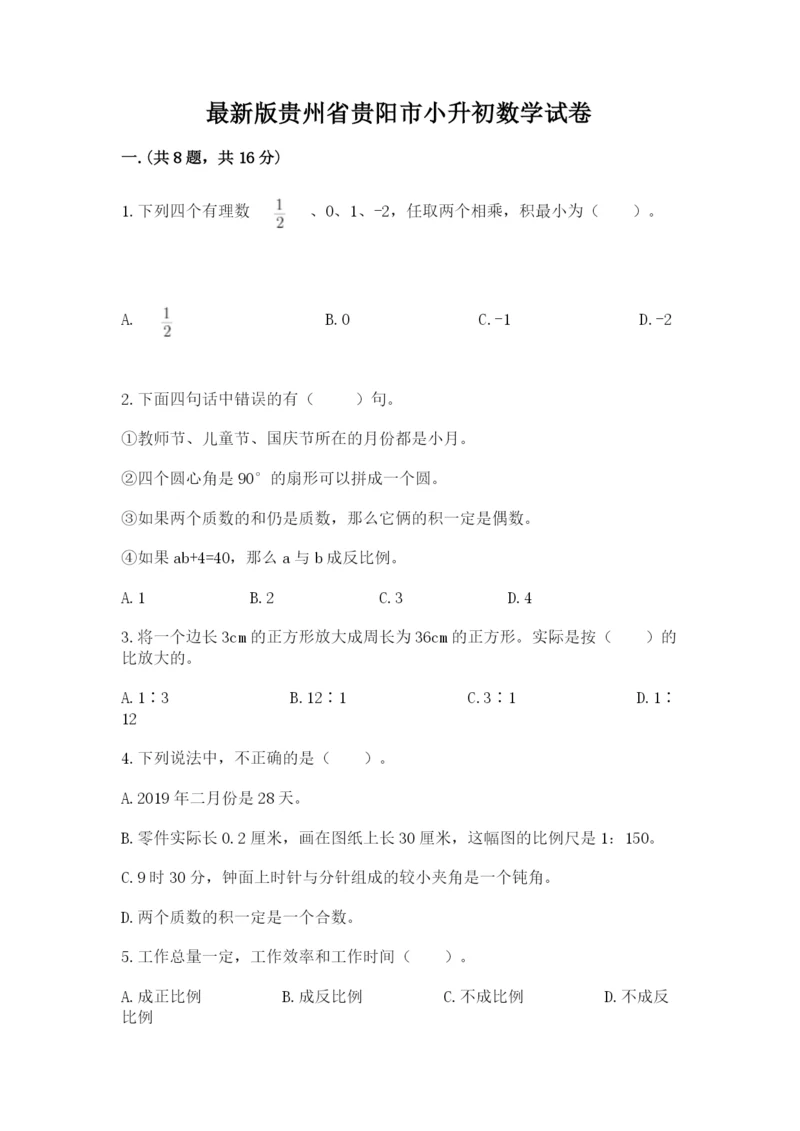 最新版贵州省贵阳市小升初数学试卷

一.(共8题，共16分)

1.下列四个有理数 $\frac{1}{2}$ 、0、1、-2，任取两个相乘，积最小为（　　）。

A. $\frac{1}{2}$　　B.0　　C.-1　　D.-2

2.下面四句话中错误的有（　　）句。

①教师节、儿童节、国庆节所在的月份都是小月。

②四个圆心角是90°的扇形可以拼成一个圆。

③如果两个质数的和仍是质数，那么它俩的积一定是偶数。

④如果ab+4=40，那么a与b成反比例。

A.1　　B.2　　C.3　　D.4

3.将一个边长3cm的正方形放大成周长为36cm的正方形。实际是按（　　）的比放大的。

A.1∶3　　B.12∶1　　C.3∶1　　D.1∶12

4.下列说法中，不正确的是（　　）。

A.2019年二月份是28天。

B.零件实际长0.2厘米，画在图纸上长30厘米，这幅图的比例尺是1：150。

C.9时30分，钟面上时针与分针组成的较小夹角是一个钝角。

D.两个质数的积一定是一个合数。

5.工作总量一定，工作效率和工作时间（　　）。

A.成正比例　　B.成反比例　　C.不成比例　　D.不成反比例